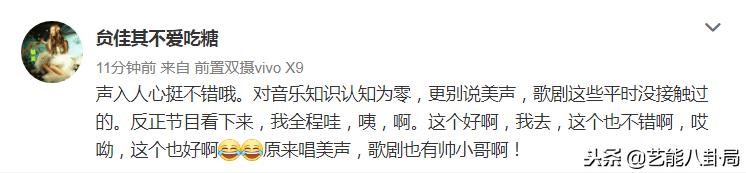 贠佳其不爱吃糖

11分钟前 来自 前置双摄vivo X9

声入人心挺不错哦。对音乐知识认知为零，更别说美声，歌剧这些平时没接触过的。反正节目看下来，我全程哇，咦，啊。这个好啊，我去，这个也不错啊，哎呦，这个也好啊😂😂原来唱美声，歌剧也有帅小哥啊！

头条 @艺能八卦局